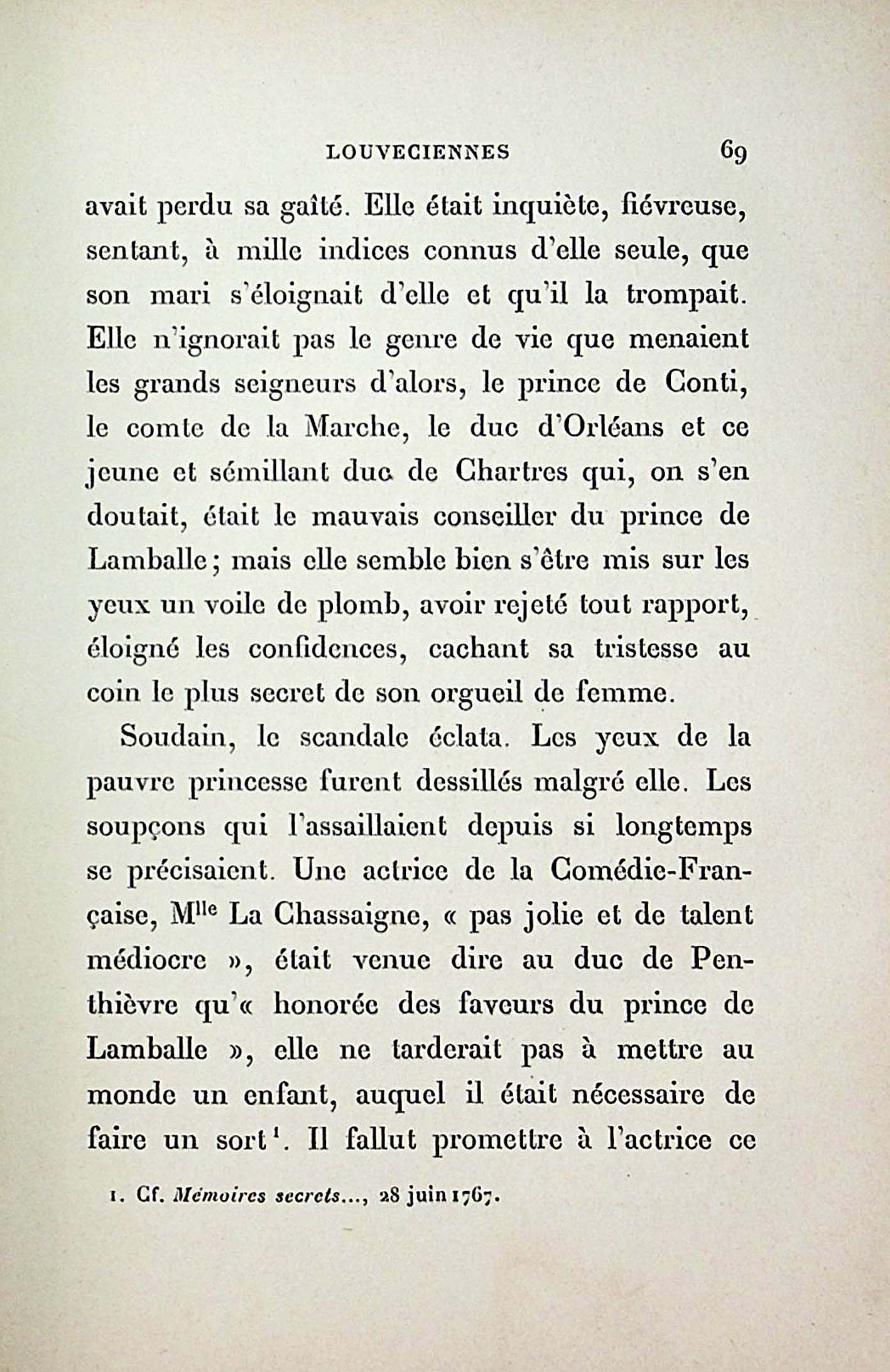 LOUVECIENNES 69

avait perdu sa gaîté. Elle était inquiète, fiévreuse, sentant, à mille indices connus d'elle seule, que son mari s'éloignait d'elle et qu'il la trompait. Elle n'ignorait pas le genre de vie que menaient les grands seigneurs d'alors, le prince de Conti, le comte de la Marche, le duc d'Orléans et ce jeune et sémillant duc de Chartres qui, on s'en doutait, était le mauvais conseiller du prince de Lamballe; mais elle semble bien s'être mis sur les yeux un voile de plomb, avoir rejeté tout rapport, éloigné les confidences, cachant sa tristesse au coin le plus secret de son orgueil de femme.

Soudain, le scandale éclata. Les yeux de la pauvre princesse furent dessillés malgré elle. Les soupçons qui l'assaillaient depuis si longtemps se précisaient. Une actrice de la Comédie-Française, M$^{lle}$ La Chassaigne, « pas jolie et de talent médiocre », était venue dire au duc de Penthièvre qu'« honorée des faveurs du prince de Lamballe », elle ne tarderait pas à mettre au monde un enfant, auquel il était nécessaire de faire un sort$^1$. Il fallut promettre à l'actrice ce

1. Cf. Mémoires secrets..., 28 juin 1767.